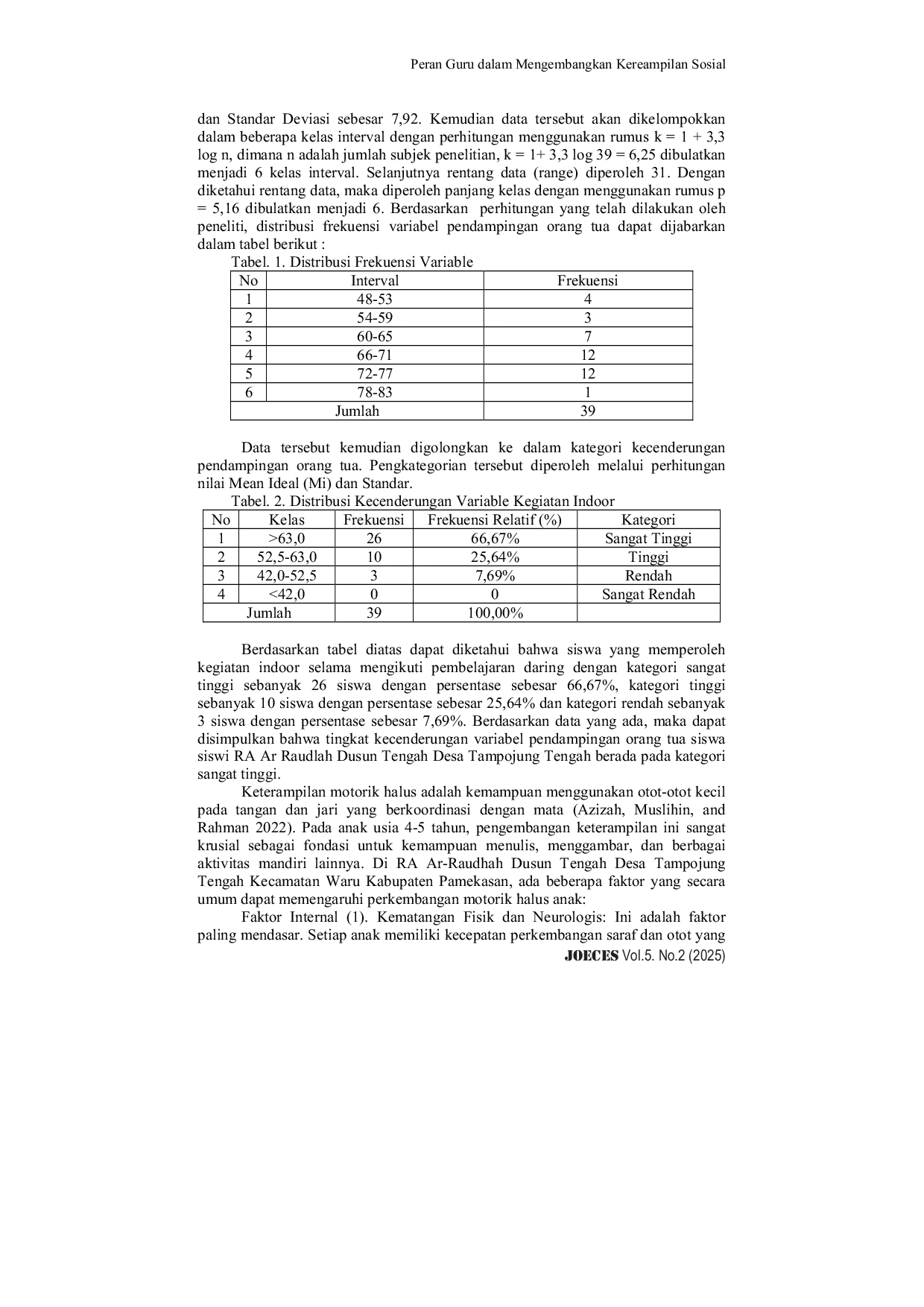 Peran Guru dalam Mengembangkan Kereampilan Sosial

dan Standar Deviasi sebesar 7,92. Kemudian data tersebut akan dikelompokkan dalam beberapa kelas interval dengan perhitungan menggunakan rumus k = 1 + 3,3 log n, dimana n adalah jumlah subjek penelitian, k = 1+ 3,3 log 39 = 6,25 dibulatkan menjadi 6 kelas interval. Selanjutnya rentang data (range) diperoleh 31. Dengan diketahui rentang data, maka diperoleh panjang kelas dengan menggunakan rumus p = 5,16 dibulatkan menjadi 6. Berdasarkan perhitungan yang telah dilakukan oleh peneliti, distribusi frekuensi variabel pendampingan orang tua dapat dijabarkan dalam tabel berikut :

Tabel. 1. Distribusi Frekuensi Variable

| No | Interval | Frekuensi |
|---|---|---|
| 1 | 48-53 | 4 |
| 2 | 54-59 | 3 |
| 3 | 60-65 | 7 |
| 4 | 66-71 | 12 |
| 5 | 72-77 | 12 |
| 6 | 78-83 | 1 |
| Jumlah | | 39 |

Data tersebut kemudian digolongkan ke dalam kategori kecenderungan pendampingan orang tua. Pengkategorian tersebut diperoleh melalui perhitungan nilai Mean Ideal (Mi) dan Standar.

Tabel. 2. Distribusi Kecenderungan Variable Kegiatan Indoor

| No | Kelas | Frekuensi | Frekuensi Relatif (%) | Kategori |
|---|---|---|---|---|
| 1 | >63,0 | 26 | 66,67% | Sangat Tinggi |
| 2 | 52,5-63,0 | 10 | 25,64% | Tinggi |
| 3 | 42,0-52,5 | 3 | 7,69% | Rendah |
| 4 | <42,0 | 0 | 0 | Sangat Rendah |
| Jumlah | | 39 | 100,00% | |

Berdasarkan tabel diatas dapat diketahui bahwa siswa yang memperoleh kegiatan indoor selama mengikuti pembelajaran daring dengan kategori sangat tinggi sebanyak 26 siswa dengan persentase sebesar 66,67%, kategori tinggi sebanyak 10 siswa dengan persentase sebesar 25,64% dan kategori rendah sebanyak 3 siswa dengan persentase sebesar 7,69%. Berdasarkan data yang ada, maka dapat disimpulkan bahwa tingkat kecenderungan variabel pendampingan orang tua siswa siswi RA Ar Raudlah Dusun Tengah Desa Tampojung Tengah berada pada kategori sangat tinggi.

Keterampilan motorik halus adalah kemampuan menggunakan otot-otot kecil pada tangan dan jari yang berkoordinasi dengan mata (Azizah, Muslihin, and Rahman 2022). Pada anak usia 4-5 tahun, pengembangan keterampilan ini sangat krusial sebagai fondasi untuk kemampuan menulis, menggambar, dan berbagai aktivitas mandiri lainnya. Di RA Ar-Raudhah Dusun Tengah Desa Tampojung Tengah Kecamatan Waru Kabupaten Pamekasan, ada beberapa faktor yang secara umum dapat memengaruhi perkembangan motorik halus anak:

Faktor Internal (1). Kematangan Fisik dan Neurologis: Ini adalah faktor paling mendasar. Setiap anak memiliki kecepatan perkembangan saraf dan otot yang

JOECES Vol.5. No.2 (2025)